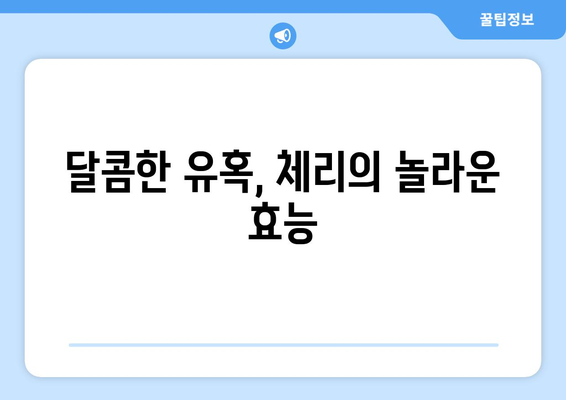 꿀팁정보

달콤한 유혹, 체리의 놀라운 효능